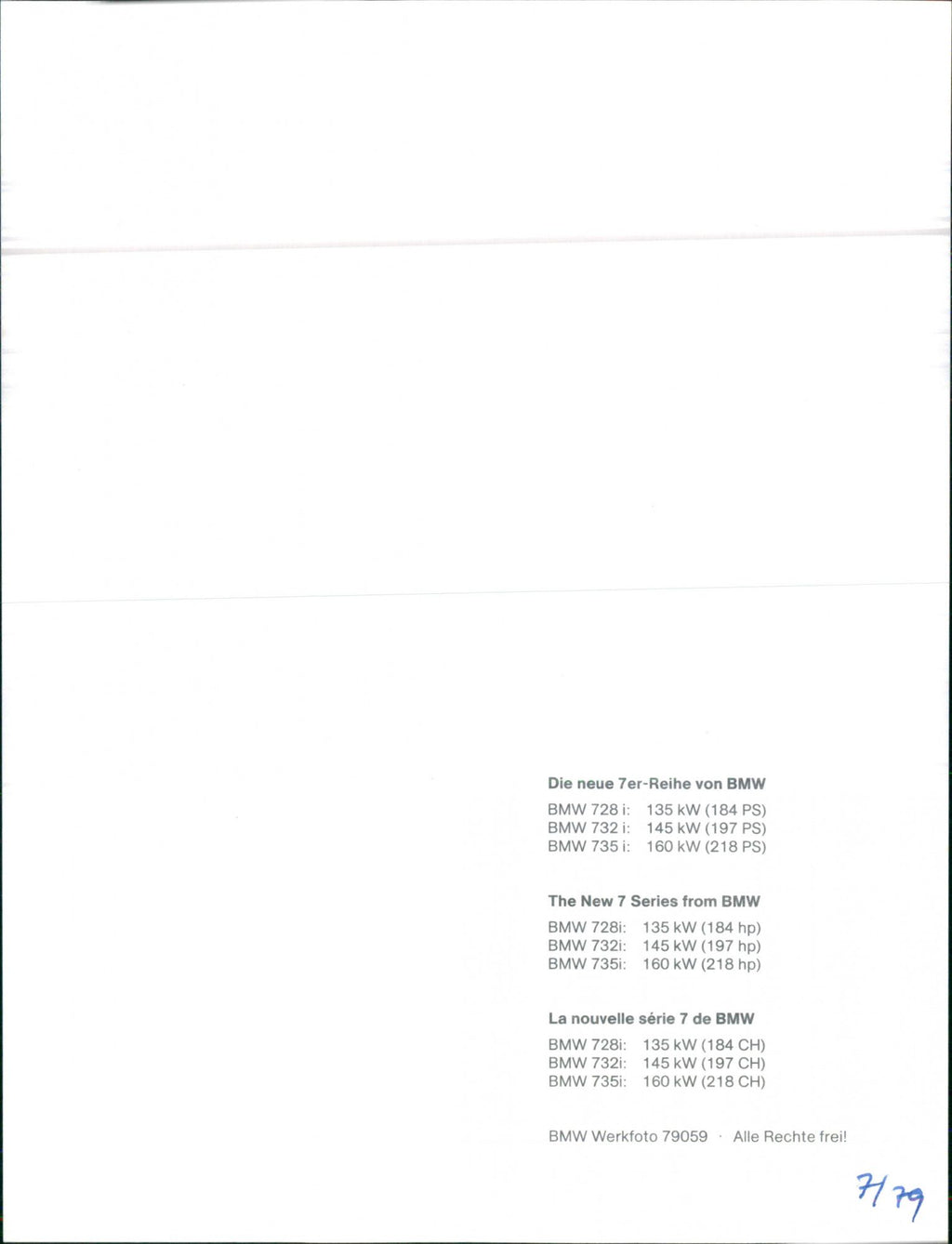 Die neue 7er-Reihe von BMW

BMW 728 i: 135 kW (184 PS)
BMW 732 i: 145 kW (197 PS)
BMW 735 i: 160 kW (218 PS)

The New 7 Series from BMW

BMW 728i: 135 kW (184 hp)
BMW 732i: 145 kW (197 hp)
BMW 735i: 160 kW (218 hp)

La nouvelle série 7 de BMW

BMW 728i: 135 kW (184 CH)
BMW 732i: 145 kW (197 CH)
BMW 735i: 160 kW (218 CH)

BMW Werkfoto 79059 · Alle Rechte frei!

7/79